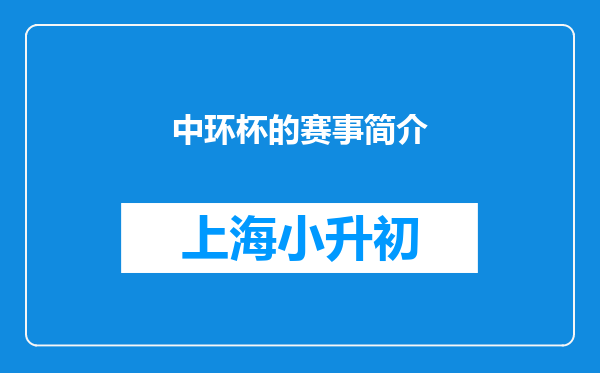 中环杯的赛事简介

上海小升初